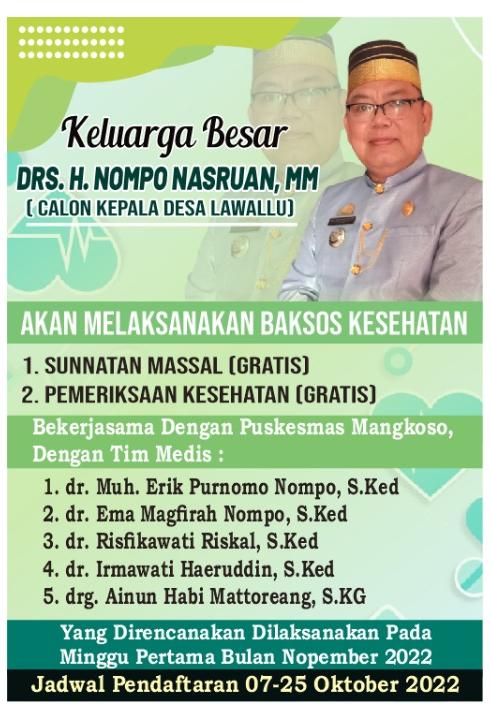 Keluarga Besar
DRS. H. NOMPO NASRUAN, MM
( CALON KEPALA DESA LAWALLU)

AKAN MELAKSANAKAN BAKSOS KESEHATAN

1. SUNNATAN MASSAL (GRATIS)
2. PEMERIKSAAN KESEHATAN (GRATIS)

Bekerjasama Dengan Puskesmas Mangkoso, Dengan Tim Medis :

1. dr. Muh. Erik Purnomo Nompo, S.Ked
2. dr. Ema Magfirah Nompo, S.Ked
3. dr. Risfikawati Riskal, S.Ked
4. dr. Irmawati Haeruddin, S.Ked
5. drg. Ainun Habi Mattoreang, S.KG

Yang Direncanakan Dilaksanakan Pada Minggu Pertama Bulan Nopember 2022

Jadwal Pendaftaran 07-25 Oktober 2022